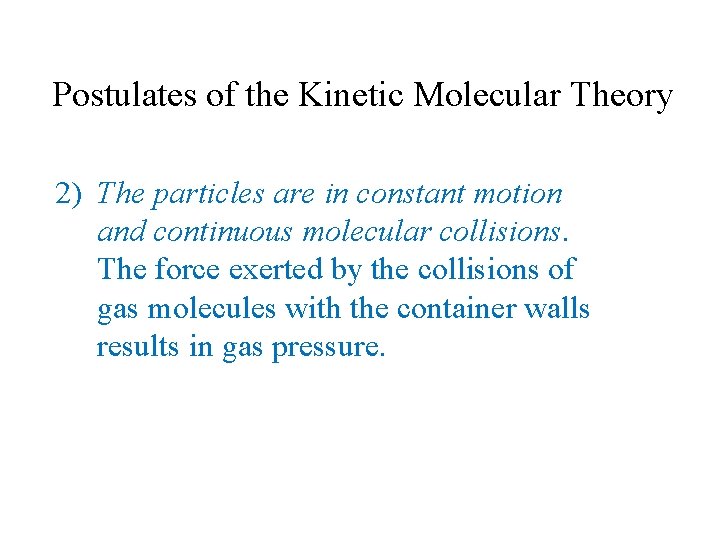 Postulates of the Kinetic Molecular Theory

2) The particles are in constant motion and continuous molecular collisions. The force exerted by the collisions of gas molecules with the container walls results in gas pressure.